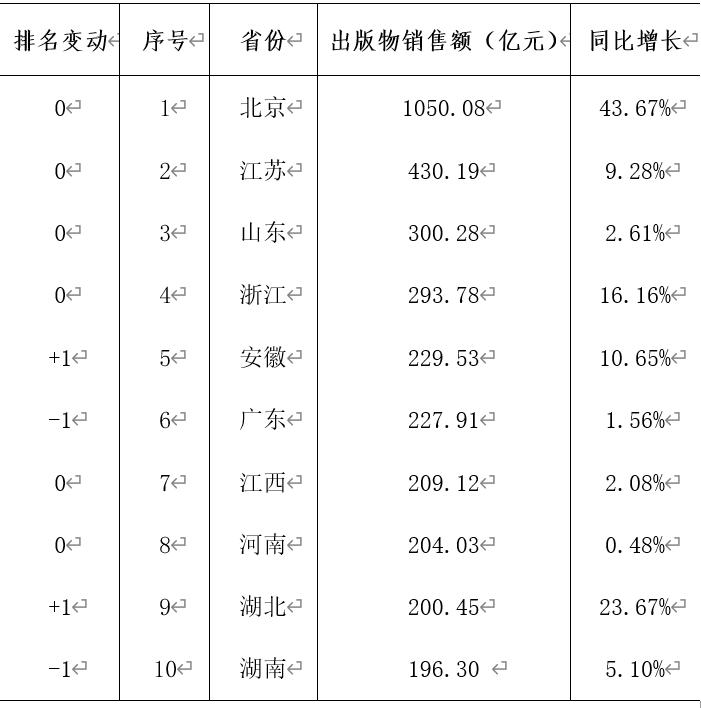 | 排名变动 | 序号 | 省份 | 出版物销售额（亿元） | 同比增长 |
|---|---|---|---|---|
| 0 | 1 | 北京 | 1050.08 | 43.67% |
| 0 | 2 | 江苏 | 430.19 | 9.28% |
| 0 | 3 | 山东 | 300.28 | 2.61% |
| 0 | 4 | 浙江 | 293.78 | 16.16% |
| +1 | 5 | 安徽 | 229.53 | 10.65% |
| -1 | 6 | 广东 | 227.91 | 1.56% |
| 0 | 7 | 江西 | 209.12 | 2.08% |
| 0 | 8 | 河南 | 204.03 | 0.48% |
| +1 | 9 | 湖北 | 200.45 | 23.67% |
| -1 | 10 | 湖南 | 196.30 | 5.10% |